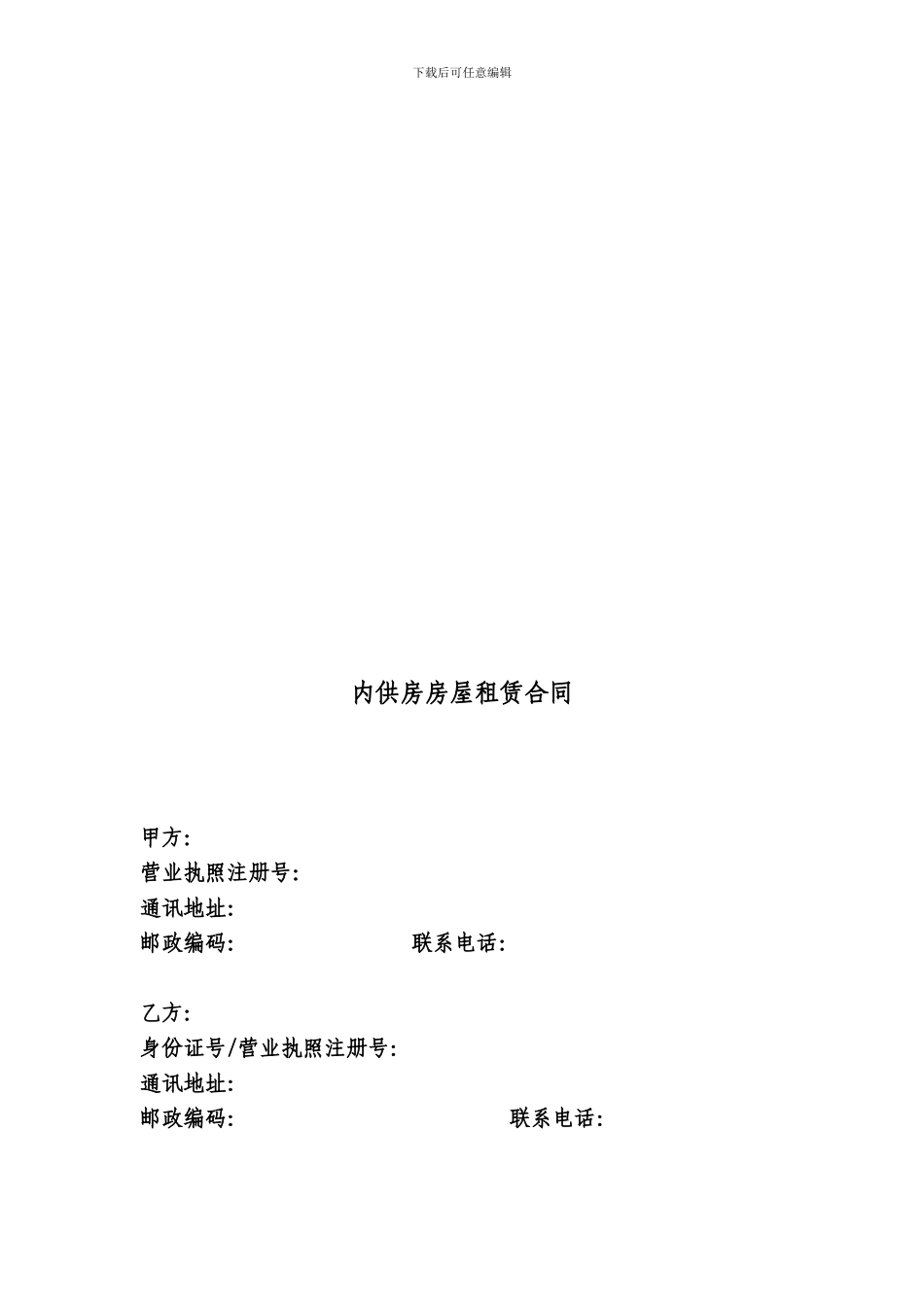 下载后可任意编辑

内供房房屋租赁合同

甲方:
营业执照注册号:
通讯地址:
邮政编码:　　　　　　　　联系电话:

乙方:
身份证号/营业执照注册号:
通讯地址:
邮政编码:　　　　　　　　　　　　联系电话: